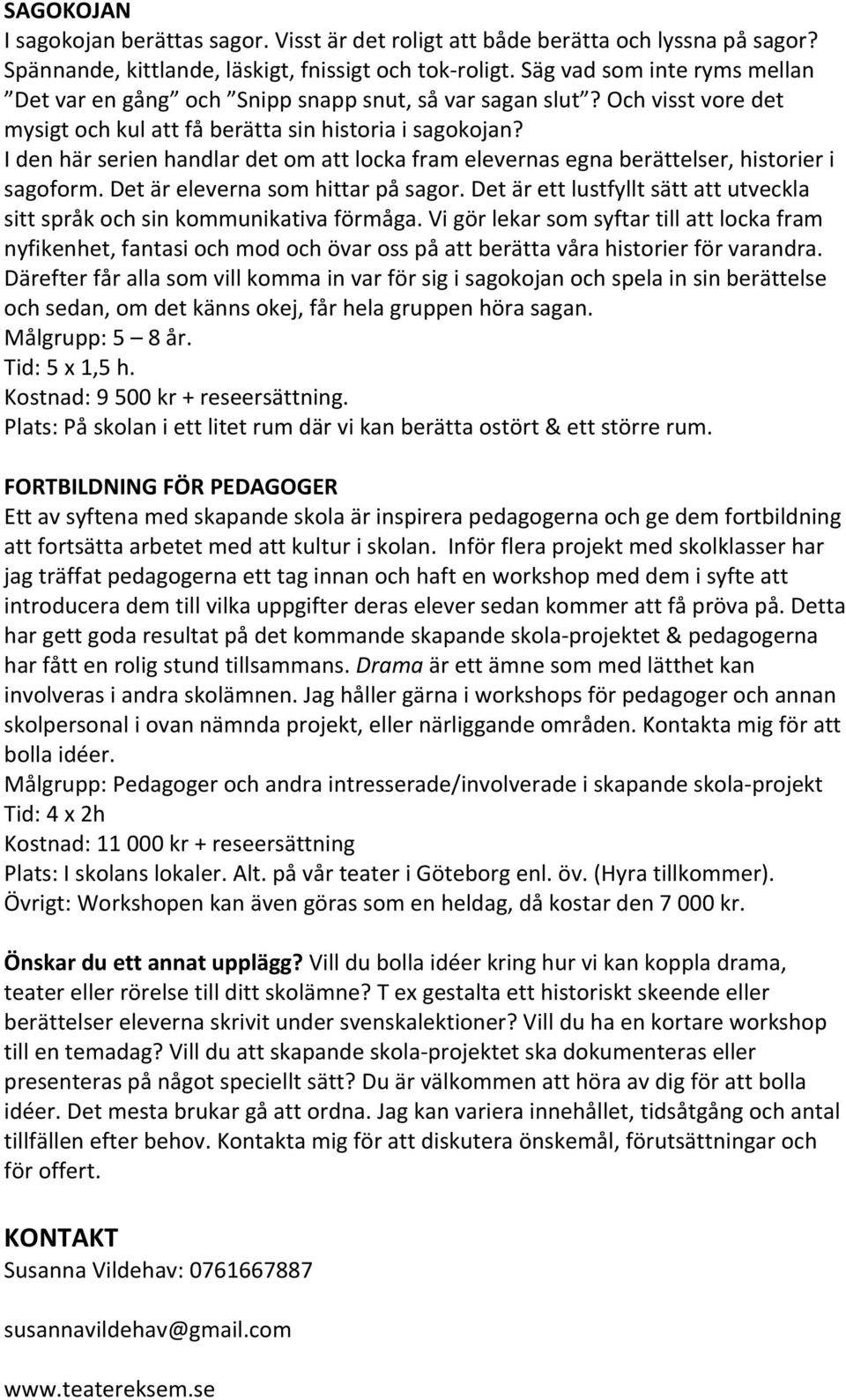 SAGOKOJAN
I sagokojan berättas sagor. Visst är det roligt att både berätta och lyssna på sagor? Spännande, kittlande, läskigt, fnissigt och tok-roligt. Säg vad som inte ryms mellan ”Det var en gång” och ”Snipp snapp snut, så var sagan slut”? Och visst vore det mysigt och kul att få berätta sin historia i sagokojan?
I den här serien handlar det om att locka fram elevernas egna berättelser, historier i sagoform. Det är eleverna som hittar på sagor. Det är ett lustfyllt sätt att utveckla sitt språk och sin kommunikativa förmåga. Vi gör lekar som syftar till att locka fram nyfikenhet, fantasi och mod och övar oss på att berätta våra historier för varandra. Därefter får alla som vill komma in var för sig i sagokojan och spela in sin berättelse och sedan, om det känns okej, får hela gruppen höra sagan.
Målgrupp: 5 – 8 år.
Tid: 5 x 1,5 h.
Kostnad: 9 500 kr + reseersättning.
Plats: På skolan i ett litet rum där vi kan berätta ostört & ett större rum.

FORTBILDNING FÖR PEDAGOGER
Ett av syftena med skapande skola är inspirera pedagogerna och ge dem fortbildning att fortsätta arbetet med att kultur i skolan. Inför flera projekt med skolklasser har jag träffat pedagogerna ett tag innan och haft en workshop med dem i syfte att introducera dem till vilka uppgifter deras elever sedan kommer att få pröva på. Detta har gett goda resultat på det kommande skapande skola-projektet & pedagogerna har fått en rolig stund tillsammans. Drama är ett ämne som med lätthet kan involveras i andra skolämnen. Jag håller gärna i workshops för pedagoger och annan skolpersonal i ovan nämnda projekt, eller närliggande områden. Kontakta mig för att bolla idéer.
Målgrupp: Pedagoger och andra intresserade/involverade i skapande skola-projekt
Tid: 4 x 2h
Kostnad: 11 000 kr + reseersättning
Plats: I skolans lokaler. Alt. på vår teater i Göteborg enl. öv. (Hyra tillkommer).
Övrigt: Workshopen kan även göras som en heldag, då kostar den 7 000 kr.

Önskar du ett annat upplägg? Vill du bolla idéer kring hur vi kan koppla drama, teater eller rörelse till ditt skolämne? T ex gestalta ett historiskt skeende eller berättelser eleverna skrivit under svenskalektioner? Vill du ha en kortare workshop till en temadag? Vill du att skapande skola-projektet ska dokumenteras eller presenteras på något speciellt sätt? Du är välkommen att höra av dig för att bolla idéer. Det mesta brukar gå att ordna. Jag kan variera innehållet, tidsåtgång och antal tillfällen efter behov. Kontakta mig för att diskutera önskemål, förutsättningar och för offert.

KONTAKT
Susanna Vildehav: 0761667887

susannavildehav@gmail.com

www.teatereksem.se